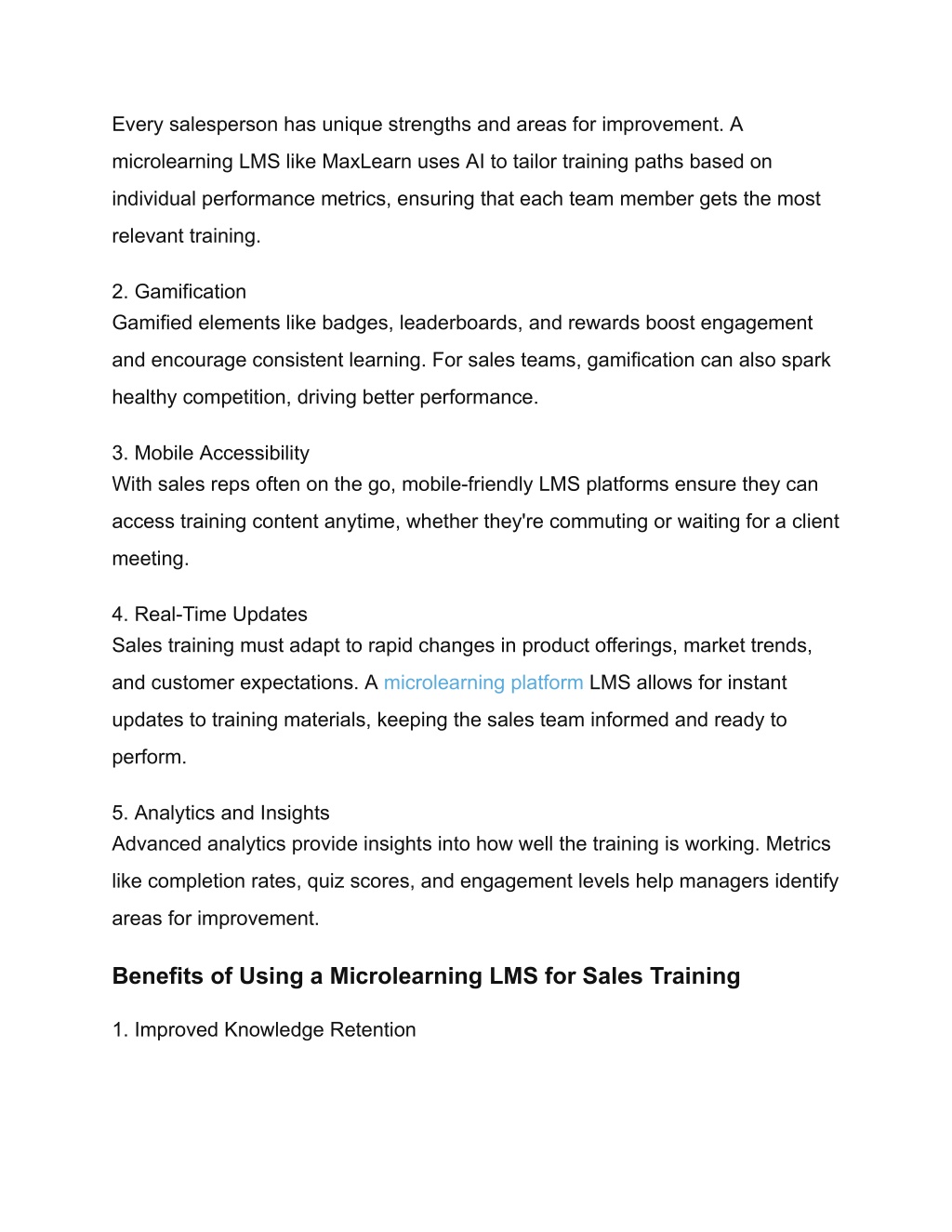 Every salesperson has unique strengths and areas for improvement. A microlearning LMS like MaxLearn uses AI to tailor training paths based on individual performance metrics, ensuring that each team member gets the most relevant training.

2. Gamification
Gamified elements like badges, leaderboards, and rewards boost engagement and encourage consistent learning. For sales teams, gamification can also spark healthy competition, driving better performance.

3. Mobile Accessibility
With sales reps often on the go, mobile-friendly LMS platforms ensure they can access training content anytime, whether they're commuting or waiting for a client meeting.

4. Real-Time Updates
Sales training must adapt to rapid changes in product offerings, market trends, and customer expectations. A microlearning platform LMS allows for instant updates to training materials, keeping the sales team informed and ready to perform.

5. Analytics and Insights
Advanced analytics provide insights into how well the training is working. Metrics like completion rates, quiz scores, and engagement levels help managers identify areas for improvement.

Benefits of Using a Microlearning LMS for Sales Training

1. Improved Knowledge Retention